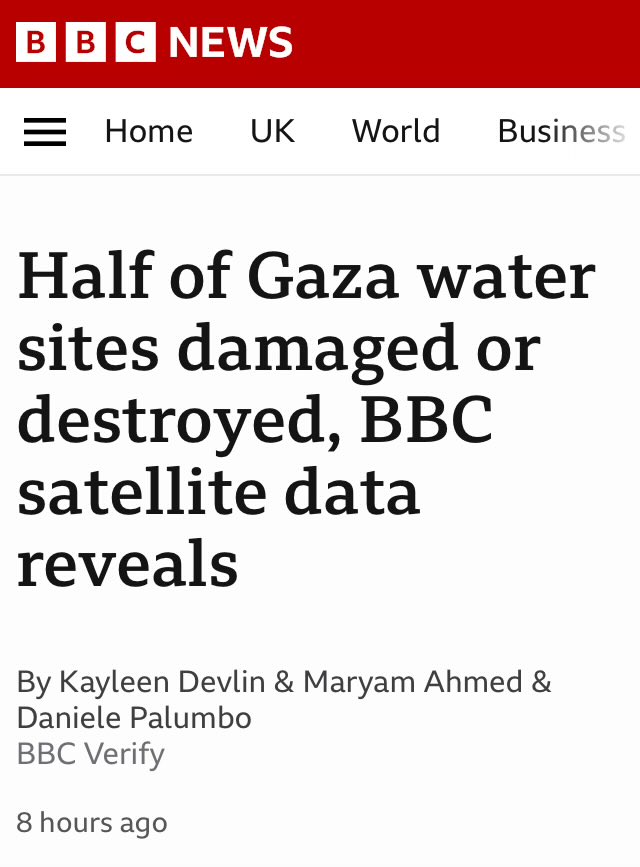 BBC NEWS

Home UK World Business

Half of Gaza water sites damaged or destroyed, BBC satellite data reveals

By Kayleen Devlin & Maryam Ahmed & Daniele Palumbo
BBC Verify

8 hours ago